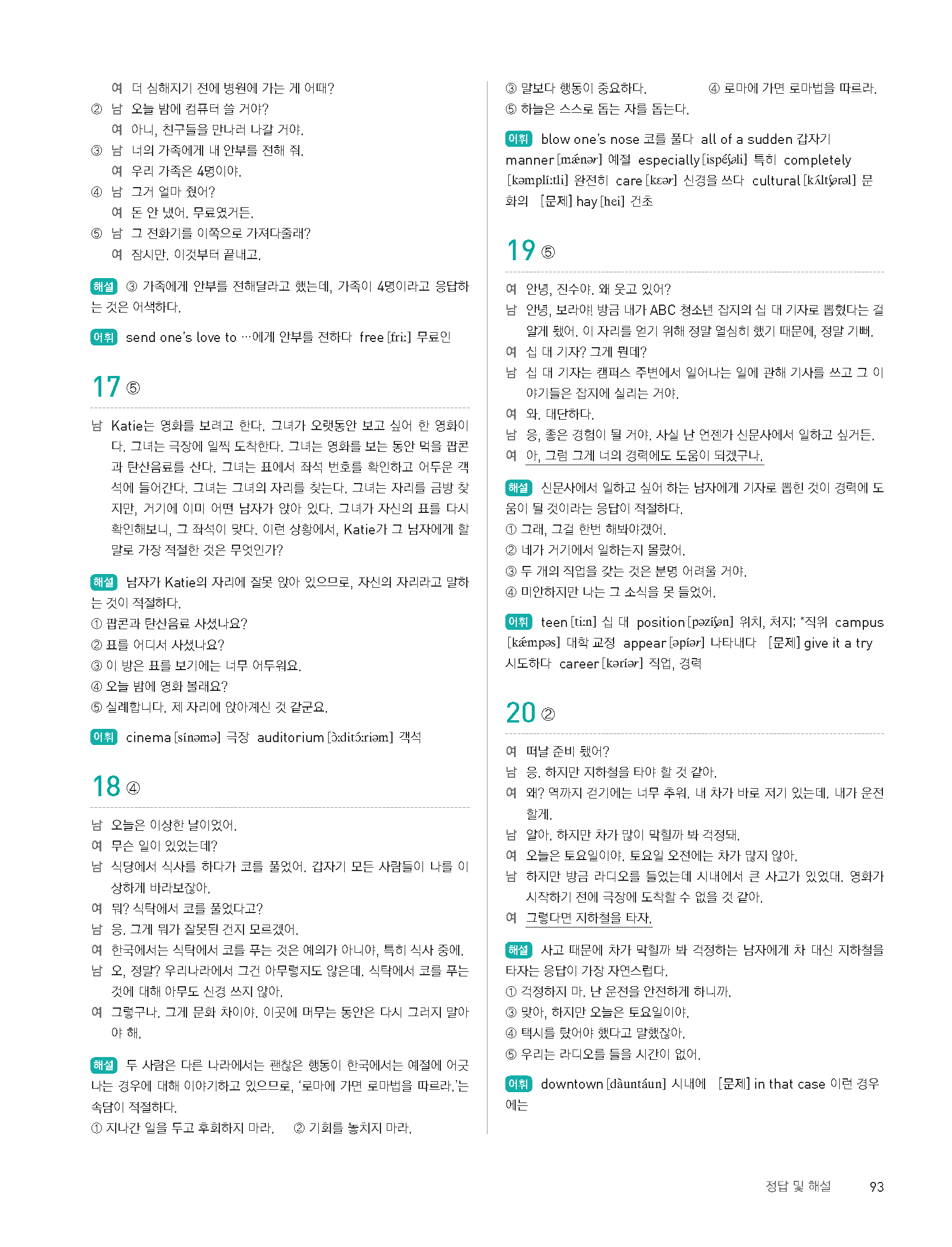 여 더 심해지기 전에 병원에 가는 게 어때?
② 남 오늘 밤에 컴퓨터 쓸 거야?
여 아니, 친구들을 만나러 나갈 거야.
③ 남 너의 가족에게 내 안부를 전해 줘.
여 우리 가족은 4명이야.
④ 남 그거 얼마 줬어?
여 돈 안 냈어. 무료였거든.
⑤ 남 그 전화기를 이쪽으로 가져다줄래?
여 잠시만. 이것부터 끝내고.

해설 ③ 가족에게 안부를 전해달라고 했는데, 가족이 4명이라고 응답하는 것은 어색하다.

어휘 send one's love to …에게 안부를 전하다 free [friː] 무료인

17 ⑤

남 Katie는 영화를 보려고 한다. 그녀가 오랫동안 보고 싶어 한 영화이다. 그녀는 극장에 일찍 도착한다. 그녀는 영화를 보는 동안 먹을 팝콘과 탄산음료를 산다. 그녀는 표에서 좌석 번호를 확인하고 어두운 객석에 들어간다. 그녀는 그녀의 자리를 찾는다. 그녀는 자리를 금방 찾지만, 거기에 이미 어떤 남자가 앉아 있다. 그녀가 자신의 표를 다시 확인해보니, 그 좌석이 맞다. 이런 상황에서, Katie가 그 남자에게 할 말로 가장 적절한 것은 무엇인가?

해설 남자가 Katie의 자리에 잘못 앉아 있으므로, 자신의 자리라고 말하는 것이 적절하다.
① 팝콘과 탄산음료 사셨나요?
② 표를 어디서 사셨나요?
③ 이 방은 표를 보기에는 너무 어두워요.
④ 오늘 밤에 영화 볼래요?
⑤ 실례합니다. 제 자리에 앉아계신 것 같군요.

어휘 cinema [sínəmə] 극장 auditorium [ɔ̀ːditɔ́ːriəm] 객석

18 ④

남 오늘은 이상한 날이었어.
여 무슨 일이 있었는데?
남 식당에서 식사를 하다가 코를 풀었어. 갑자기 모든 사람들이 나를 이상하게 바라보잖아.
여 뭐? 식탁에서 코를 풀었다고?
남 응. 그게 뭐가 잘못된 건지 모르겠어.
여 한국에서는 식탁에서 코를 푸는 것은 예의가 아니야, 특히 식사 중에.
남 오, 정말? 우리나라에서 그건 아무렇지도 않은데. 식탁에서 코를 푸는 것에 대해 아무도 신경 쓰지 않아.
여 그렇구나. 그게 문화 차이야. 이곳에 머무는 동안은 다시 그러지 말아야 해.

해설 두 사람은 다른 나라에서는 괜찮은 행동이 한국에서는 예절에 어긋나는 경우에 대해 이야기하고 있으므로, '로마에 가면 로마법을 따르라.'는 속담이 적절하다.
① 지나간 일을 두고 후회하지 마라. ② 기회를 놓치지 마라.
③ 말보다 행동이 중요하다. ④ 로마에 가면 로마법을 따르라.
⑤ 하늘은 스스로 돕는 자를 돕는다.

어휘 blow one's nose 코를 풀다 all of a sudden 갑자기 manner [mǽnər] 예절 especially [ispéʃəli] 특히 completely [kəmplíːtli] 완전히 care [kɛər] 신경을 쓰다 cultural [kʌ́ltʃərəl] 문화의 [문제] hay [hei] 건초

19 ⑤

여 안녕, 진수야. 왜 웃고 있어?
남 안녕, 보라야! 방금 내가 ABC 청소년 잡지의 십 대 기자로 뽑혔다는 걸 알게 됐어. 이 자리를 얻기 위해 정말 열심히 했기 때문에, 정말 기뻐.
여 십 대 기자? 그게 뭔데?
남 십 대 기자는 캠퍼스 주변에서 일어나는 일에 관해 기사를 쓰고 그 이야기들은 잡지에 실리는 거야.
여 와. 대단하다.
남 응, 좋은 경험이 될 거야. 사실 난 언젠가 신문사에서 일하고 싶거든.
여 아, 그럼 그게 너의 경력에도 도움이 되겠구나.

해설 신문사에서 일하고 싶어 하는 남자에게 기자로 뽑힌 것이 경력에 도움이 될 것이라는 응답이 적절하다.
① 그래, 그걸 한번 해봐야겠어.
② 네가 거기에서 일하는지 몰랐어.
③ 두 개의 직업을 갖는 것은 분명 어려울 거야.
④ 미안하지만 나는 그 소식을 못 들었어.

어휘 teen [tiːn] 십 대 position [pəzíʃən] 위치, 처지; *직위 campus [kǽmpəs] 대학 교정 appear [əpíər] 나타내다 [문제] give it a try 시도하다 career [kəríər] 직업, 경력

20 ②

여 떠날 준비 됐어?
남 응. 하지만 지하철을 타야 할 것 같아.
여 왜? 역까지 걷기에는 너무 추워. 내 차가 바로 저기 있는데. 내가 운전할게.
남 알아. 하지만 차가 많이 막힐까 봐 걱정돼.
여 오늘은 토요일이야. 토요일 오전에는 차가 많지 않아.
남 하지만 방금 라디오를 들었는데 시내에서 큰 사고가 있었대. 영화가 시작하기 전에 극장에 도착할 수 없을 것 같아.
여 그렇다면 지하철을 타자.

해설 사고 때문에 차가 막힐까 봐 걱정하는 남자에게 차 대신 지하철을 타자는 응답이 가장 자연스럽다.
① 걱정하지 마. 난 운전을 안전하게 하니까.
③ 맞아, 하지만 오늘은 토요일이야.
④ 택시를 탔어야 했다고 말했잖아.
⑤ 우리는 라디오를 들을 시간이 없어.

어휘 downtown [dàuntáun] 시내에 [문제] in that case 이런 경우에는

정답 및 해설 93